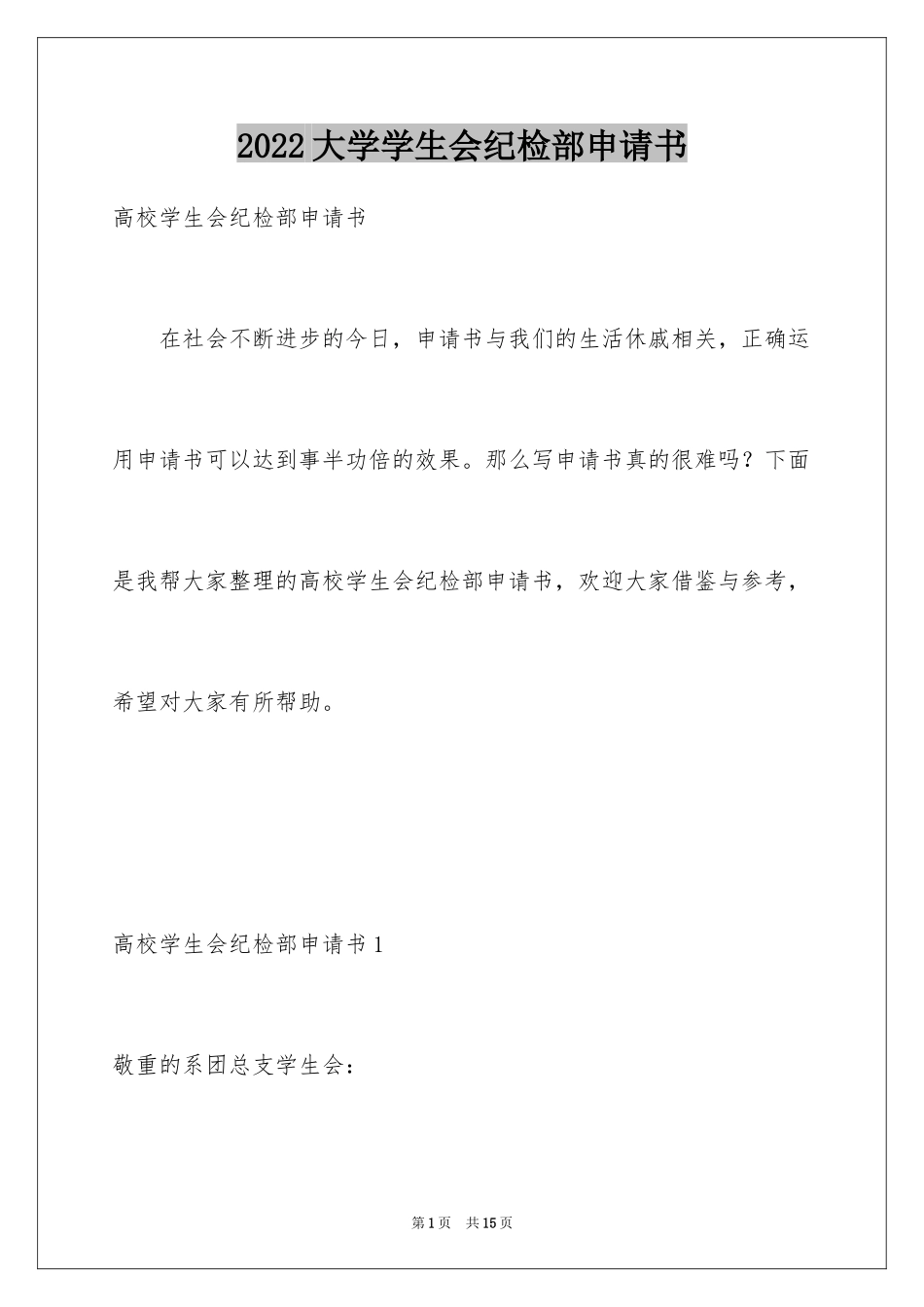 2022大学学生会纪检部申请书

高校学生会纪检部申请书

在社会不断进步的今日，申请书与我们的生活休戚相关，正确运用申请书可以达到事半功倍的效果。那么写申请书真的很难吗？下面是我帮大家整理的高校学生会纪检部申请书，欢迎大家借鉴与参考，希望对大家有所帮助。

高校学生会纪检部申请书1

敬重的系团总支学生会：

第1页 共15页